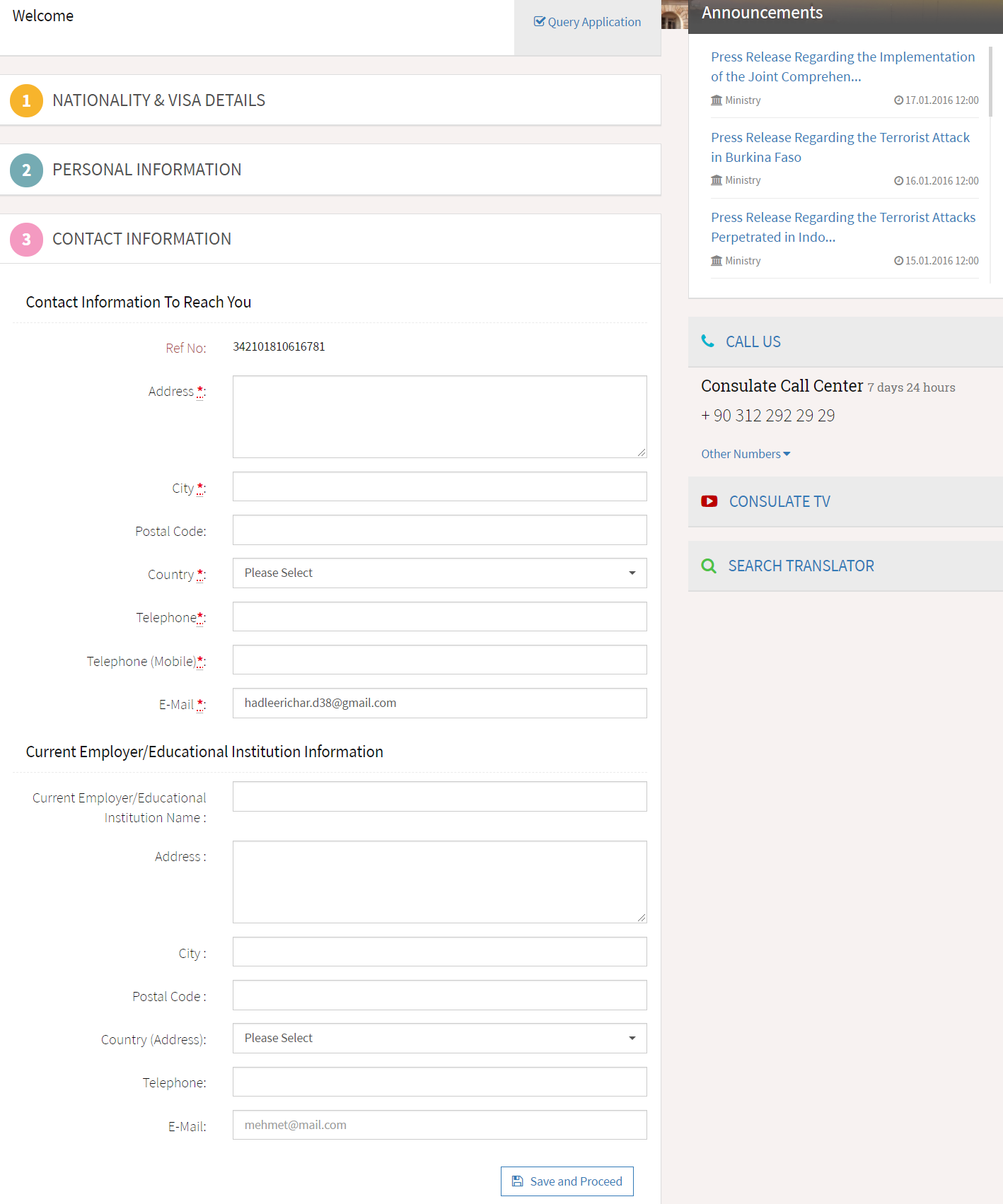 Welcome

Query Application

1 NATIONALITY & VISA DETAILS

2 PERSONAL INFORMATION

3 CONTACT INFORMATION

Contact Information To Reach You

Ref No: 342101810616781

Address *:

City *:

Postal Code:

Country *: Please Select

Telephone*:

Telephone (Mobile)*:

E-Mail *: hadleerichar.d38@gmail.com

Current Employer/Educational Institution Information

Current Employer/Educational Institution Name :

Address :

City :

Postal Code :

Country (Address): Please Select

Telephone:

E-Mail: mehmet@mail.com

Save and Proceed

Announcements

Press Release Regarding the Implementation of the Joint Comprehen...

Ministry 17.01.2016 12:00

Press Release Regarding the Terrorist Attack in Burkina Faso

Ministry 16.01.2016 12:00

Press Release Regarding the Terrorist Attacks Perpetrated in Indo...

Ministry 15.01.2016 12:00

CALL US

Consulate Call Center 7 days 24 hours

+ 90 312 292 29 29

Other Numbers

CONSULATE TV

SEARCH TRANSLATOR